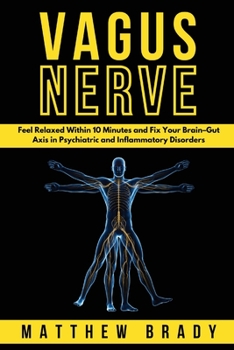 VAGUS
NERVE

Feel Relaxed Within 10 Minutes and Fix Your Brain–Gut Axis in Psychiatric and Inflammatory Disorders

MATTHEW BRADY